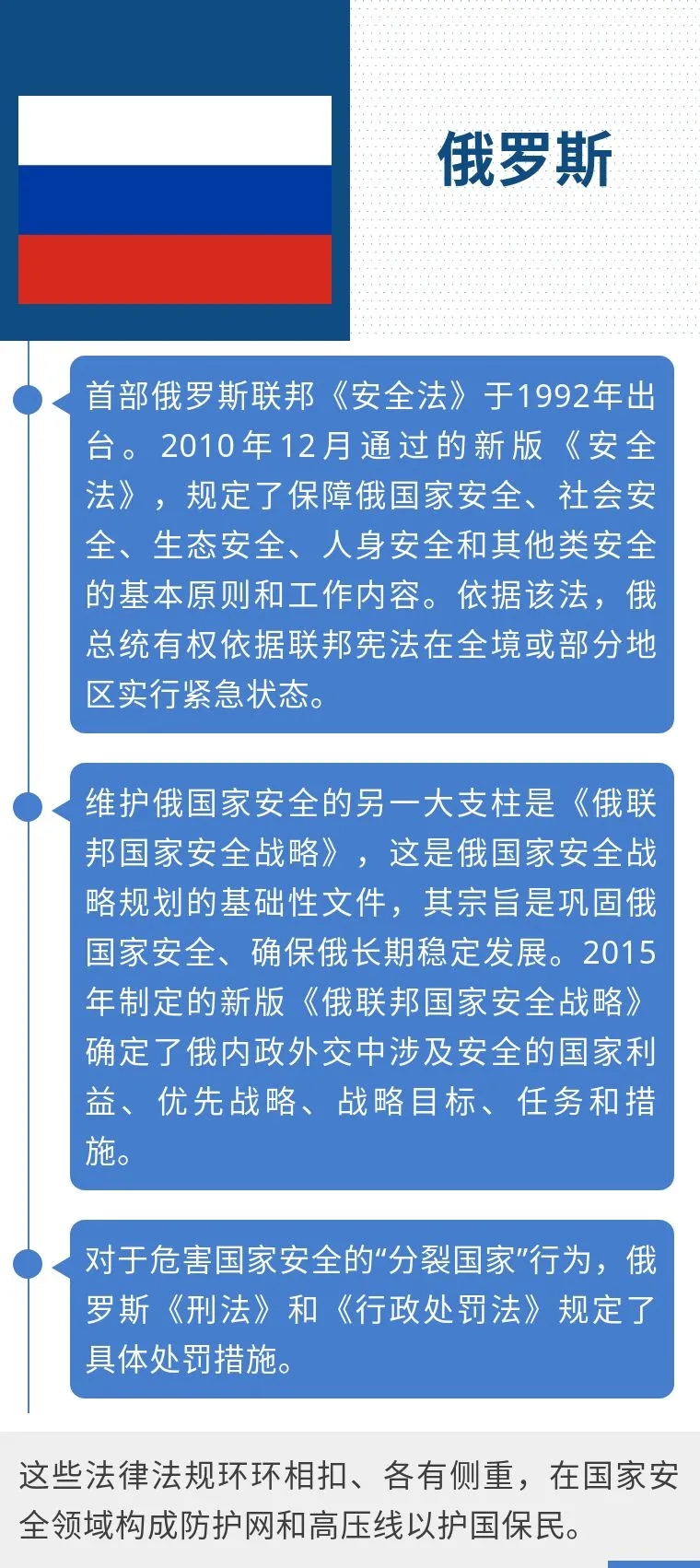 俄罗斯

首部俄罗斯联邦《安全法》于1992年出台。2010年12月通过的新版《安全法》，规定了保障俄国家安全、社会安全、生态安全、人身安全和其他类安全的基本原则和工作内容。依据该法，俄总统有权依据联邦宪法在全境或部分地区实行紧急状态。

维护俄国家安全的另一大支柱是《俄联邦国家安全战略》，这是俄国家安全战略规划的基础性文件，其宗旨是巩固俄国家安全、确保俄长期稳定发展。2015年制定的新版《俄联邦国家安全战略》确定了俄内政外交中涉及安全的国家利益、优先战略、战略目标、任务和措施。

对于危害国家安全的“分裂国家”行为，俄罗斯《刑法》和《行政处罚法》规定了具体处罚措施。

这些法律法规环环相扣、各有侧重，在国家安全领域构成防护网和高压线以护国保民。